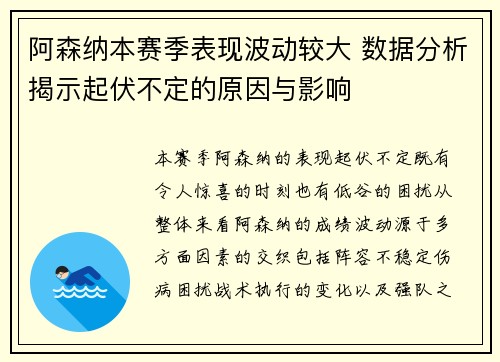 阿森纳本赛季表现波动较大 数据分析揭示起伏不定的原因与影响

本赛季阿森纳的表现起伏不定既有令人惊喜的时刻也有低谷的困扰从整体来看阿森纳的成绩波动源于多方面因素的交织包括阵容不稳定伤病困扰战术执行的变化以及强队之